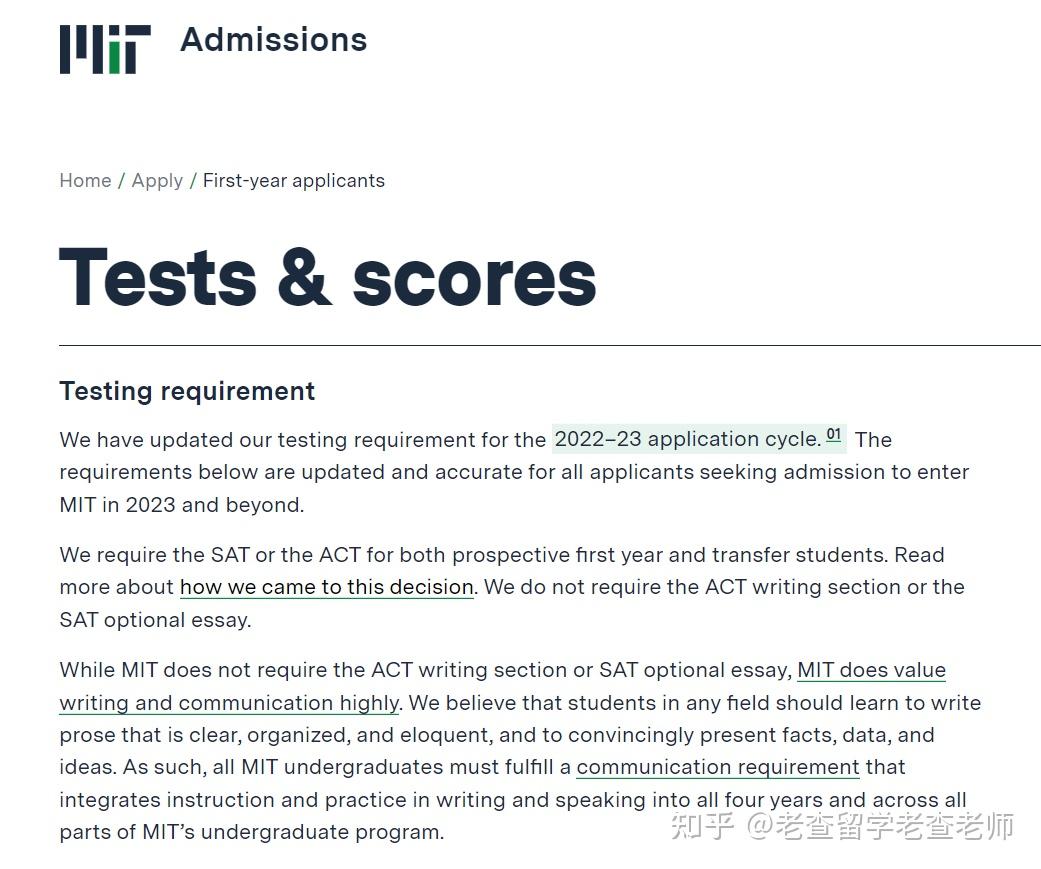 MIT Admissions

Home / Apply / First-year applicants

Tests & scores

Testing requirement

We have updated our testing requirement for the 2022–23 application cycle. 01 The requirements below are updated and accurate for all applicants seeking admission to enter MIT in 2023 and beyond.

We require the SAT or the ACT for both prospective first year and transfer students. Read more about how we came to this decision. We do not require the ACT writing section or the SAT optional essay.

While MIT does not require the ACT writing section or SAT optional essay, MIT does value writing and communication highly. We believe that students in any field should learn to write prose that is clear, organized, and eloquent, and to convincingly present facts, data, and ideas. As such, all MIT undergraduates must fulfill a communication requirement that integrates instruction and practice in writing and speaking into all four years and across all parts of MIT's undergraduate program.

知乎 @老查留学老查老师